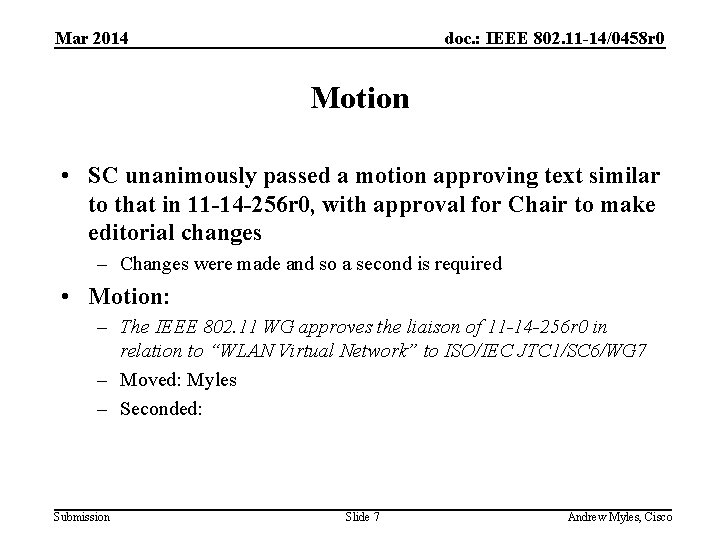 Mar 2014

doc.: IEEE 802.11-14/0458r0

Motion

• SC unanimously passed a motion approving text similar to that in 11-14-256r0, with approval for Chair to make editorial changes
– Changes were made and so a second is required

• Motion:
– The IEEE 802.11 WG approves the liaison of 11-14-256r0 in relation to “WLAN Virtual Network” to ISO/IEC JTC1/SC6/WG7
– Moved: Myles
– Seconded:

Submission

Slide 7

Andrew Myles, Cisco